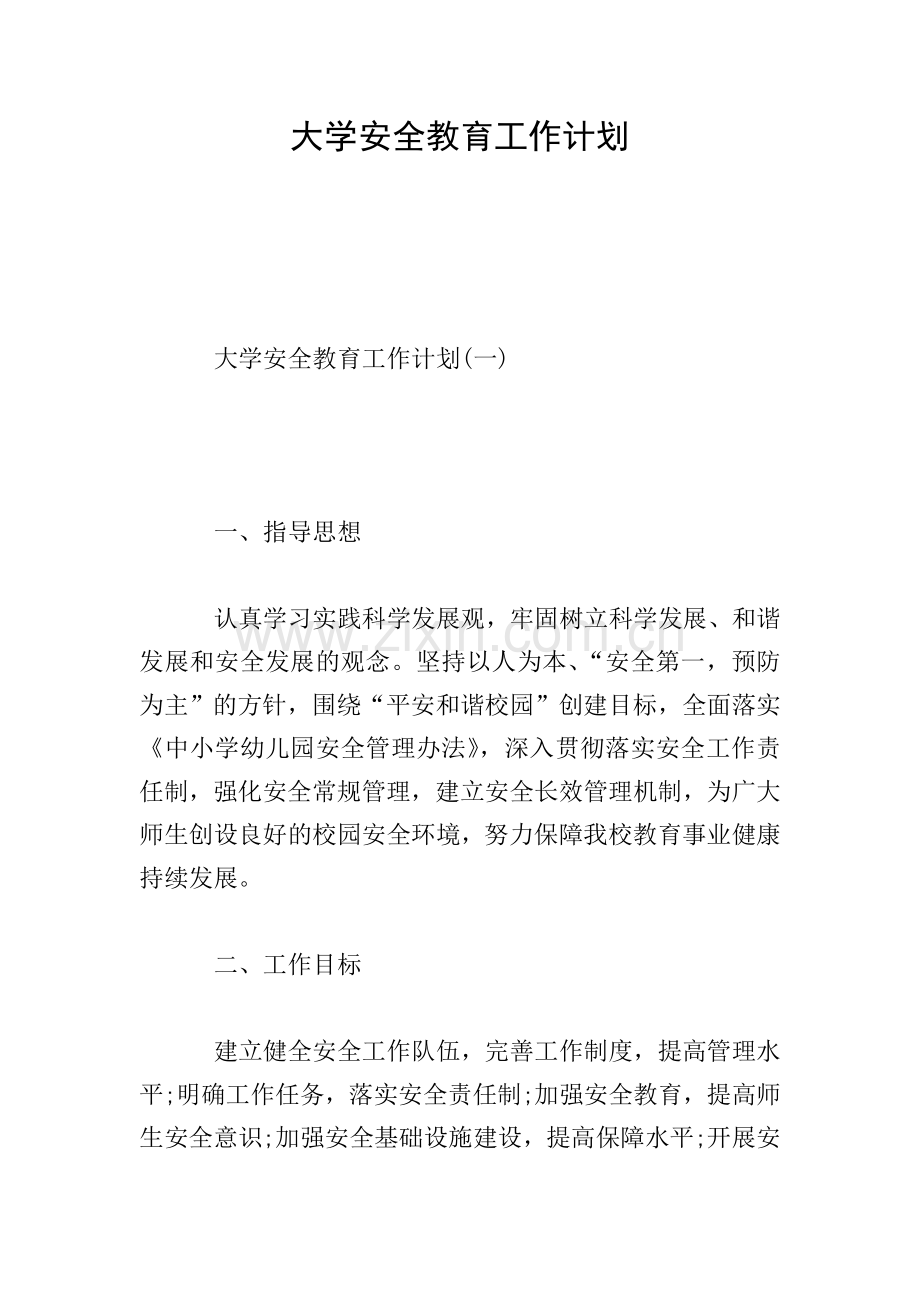 大学安全教育工作计划

大学安全教育工作计划(一)

一、指导思想

认真学习实践科学发展观，牢固树立科学发展、和谐发展和安全发展的观念。坚持以人为本、“安全第一，预防为主”的方针，围绕“平安和谐校园”创建目标，全面落实《中小学幼儿园安全管理办法》，深入贯彻落实安全工作责任制，强化安全常规管理，建立安全长效管理机制，为广大师生创设良好的校园安全环境，努力保障我校教育事业健康持续发展。

二、工作目标

建立健全安全工作队伍，完善工作制度，提高管理水平;明确工作任务，落实安全责任制;加强安全教育，提高师生安全意识;加强安全基础设施建设，提高保障水平;开展安

www.zixin.com.cn